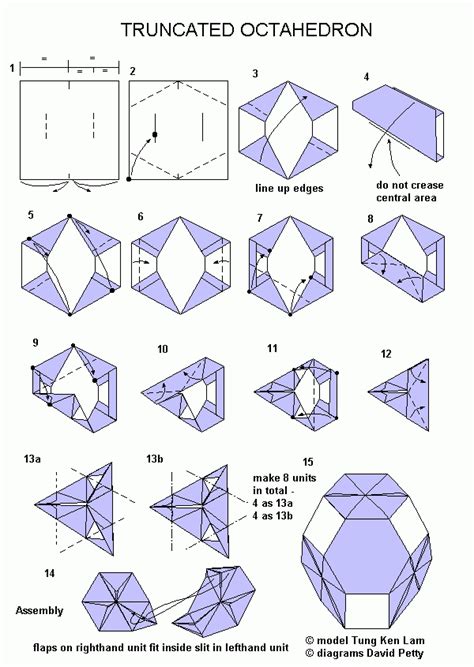 TRUNCATED OCTAHEDRON

1

=

=

=

=

2

3

line up edges

4

do not crease central area

5

6

7

8

9

10

11

12

13a

13b

make 8 units in total - 4 as 13a 4 as 13b

15

14

Assembly

flaps on righthand unit fit inside slit in lefthand unit

© model Tung Ken Lam
© diagrams David Petty